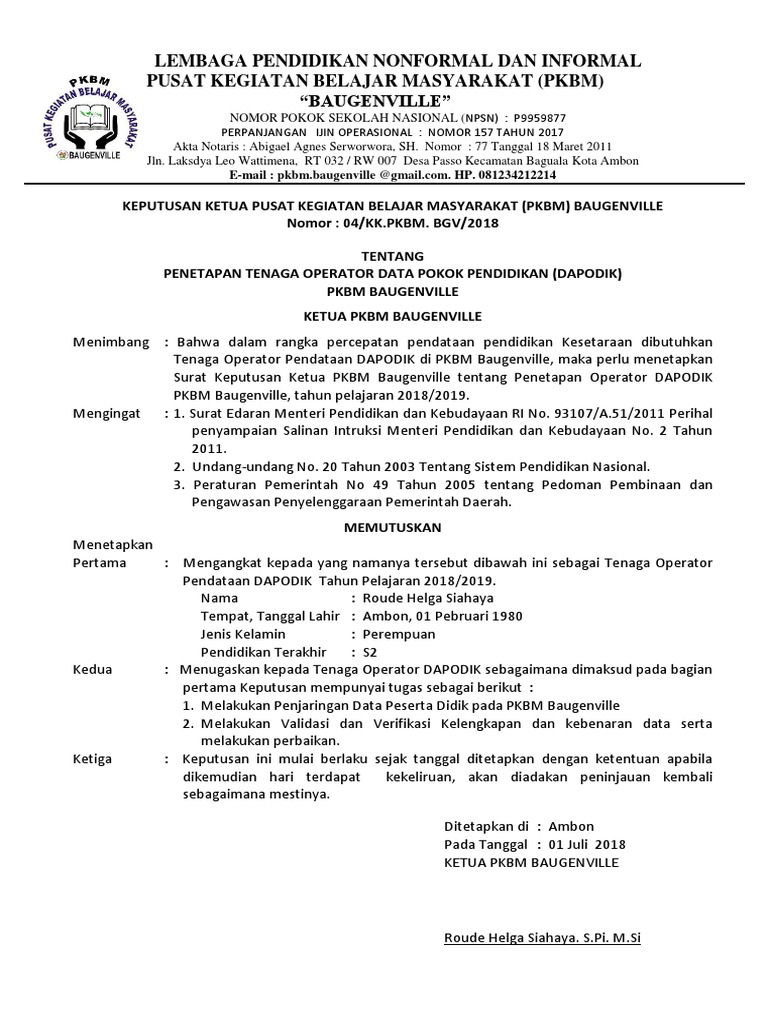 PKBM
PUSAT KEGIATAN BELAJAR MASYARAKAT
BAUGENVILLE

LEMBAGA PENDIDIKAN NONFORMAL DAN INFORMAL
PUSAT KEGIATAN BELAJAR MASYARAKAT (PKBM)
"BAUGENVILLE"
NOMOR POKOK SEKOLAH NASIONAL (NPSN) : P9959877
PERPANJANGAN IJIN OPERASIONAL : NOMOR 157 TAHUN 2017
Akta Notaris : Abigael Agnes Serworwora, SH. Nomor : 77 Tanggal 18 Maret 2011
Jln. Laksdya Leo Wattimena, RT 032 / RW 007 Desa Passo Kecamatan Baguala Kota Ambon
E-mail : pkbm.baugenville @gmail.com. HP. 081234212214

KEPUTUSAN KETUA PUSAT KEGIATAN BELAJAR MASYARAKAT (PKBM) BAUGENVILLE
Nomor : 04/KK.PKBM. BGV/2018

TENTANG
PENETAPAN TENAGA OPERATOR DATA POKOK PENDIDIKAN (DAPODIK)
PKBM BAUGENVILLE

KETUA PKBM BAUGENVILLE

Menimbang : Bahwa dalam rangka percepatan pendataan pendidikan Kesetaraan dibutuhkan Tenaga Operator Pendataan DAPODIK di PKBM Baugenville, maka perlu menetapkan Surat Keputusan Ketua PKBM Baugenville tentang Penetapan Operator DAPODIK PKBM Baugenville, tahun pelajaran 2018/2019.

Mengingat : 1. Surat Edaran Menteri Pendidikan dan Kebudayaan RI No. 93107/A.51/2011 Perihal penyampaian Salinan Intruksi Menteri Pendidikan dan Kebudayaan No. 2 Tahun 2011.
2. Undang-undang No. 20 Tahun 2003 Tentang Sistem Pendidikan Nasional.
3. Peraturan Pemerintah No 49 Tahun 2005 tentang Pedoman Pembinaan dan Pengawasan Penyelenggaraan Pemerintah Daerah.

MEMUTUSKAN

Menetapkan
Pertama : Mengangkat kepada yang namanya tersebut dibawah ini sebagai Tenaga Operator Pendataan DAPODIK Tahun Pelajaran 2018/2019.
Nama : Roude Helga Siahaya
Tempat, Tanggal Lahir : Ambon, 01 Pebruari 1980
Jenis Kelamin : Perempuan
Pendidikan Terakhir : S2

Kedua : Menugaskan kepada Tenaga Operator DAPODIK sebagaimana dimaksud pada bagian pertama Keputusan mempunyai tugas sebagai berikut :
1. Melakukan Penjaringan Data Peserta Didik pada PKBM Baugenville
2. Melakukan Validasi dan Verifikasi Kelengkapan dan kebenaran data serta melakukan perbaikan.

Ketiga : Keputusan ini mulai berlaku sejak tanggal ditetapkan dengan ketentuan apabila dikemudian hari terdapat kekeliruan, akan diadakan peninjauan kembali sebagaimana mestinya.

Ditetapkan di : Ambon
Pada Tanggal : 01 Juli 2018
KETUA PKBM BAUGENVILLE

Roude Helga Siahaya. S.Pi. M.Si